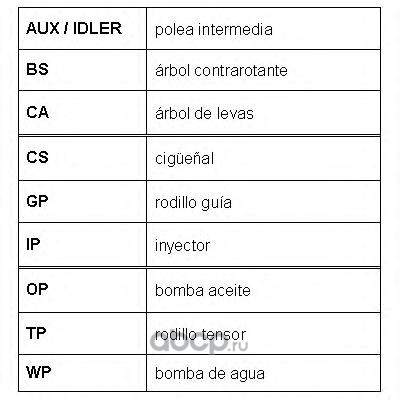 | AUX / IDLER | polea intermedia |
|---|---|
| BS | árbol contrarotante |
| CA | árbol de levas |
| CS | cigüeñal |
| GP | rodillo guía |
| IP | inyector |
| OP | bomba aceite |
| TP | rodillo tensor |
| WP | bomba de agua |

aocp.ru